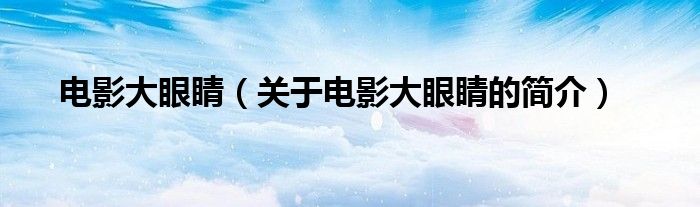 电影大眼睛（关于电影大眼睛的简介）